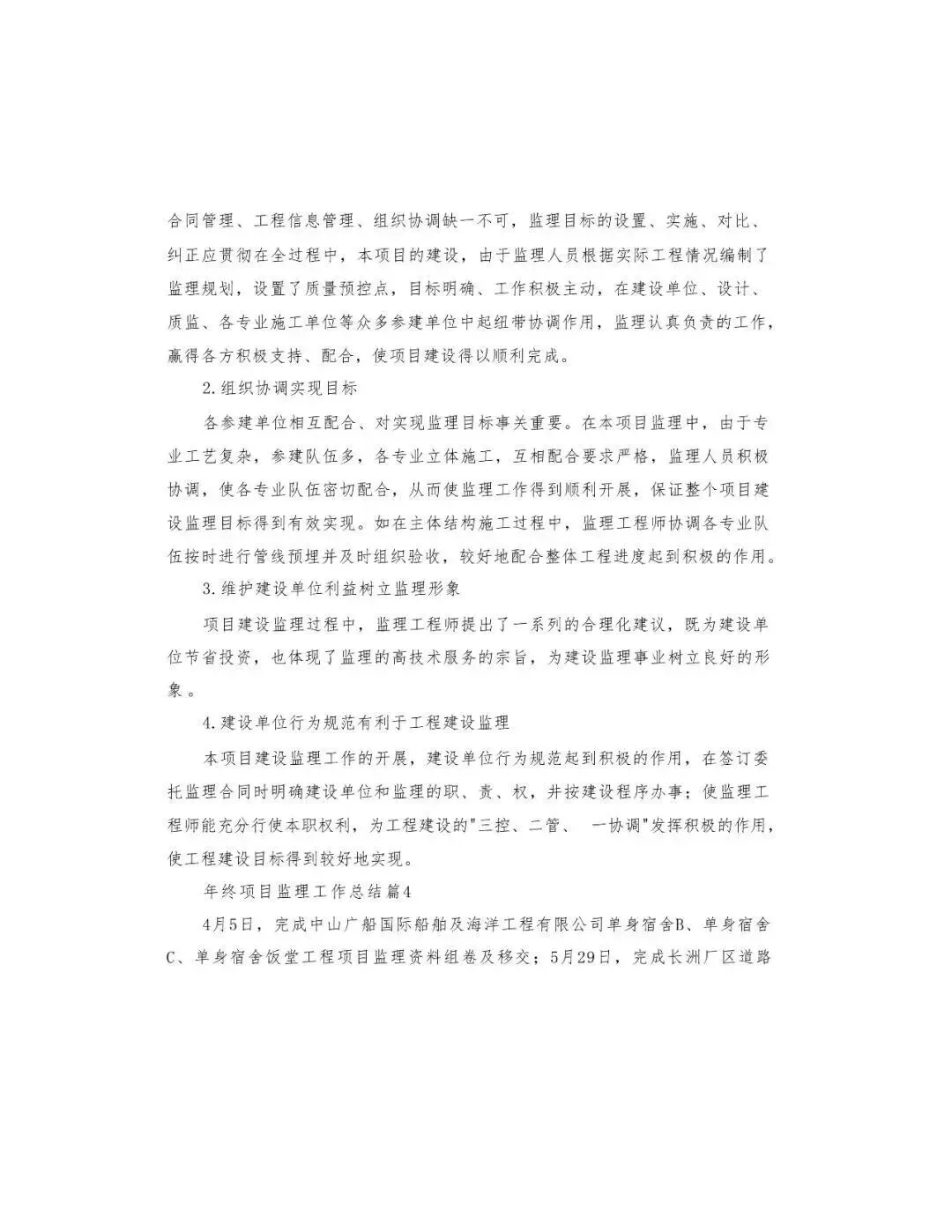 合同管理、工程信息管理、组织协调缺一不可，监理目标的设置、实施、对比、纠正应贯彻在全过程中，本项目的建设，由于监理人员根据实际工程情况编制了监理规划，设置了质量预控点，目标明确、工作积极主动，在建设单位、设计、质监、各专业施工单位等众多参建单位中起纽带协调作用，监理认真负责的工作，赢得各方积极支持、配合，使项目建设得以顺利完成。

2.组织协调实现目标

各参建单位相互配合、对实现监理目标事关重要。在本项目监理中，由于专业工艺复杂，参建队伍多，各专业立体施工，互相配合要求严格，监理人员积极协调，使各专业队伍密切配合，从而使监理工作得到顺利开展，保证整个项目建设监理目标得到有效实现。如在主体结构施工过程中，监理工程师协调各专业队伍按时进行管线预埋并及时组织验收，较好地配合整体工程进度起到积极的作用。

3.维护建设单位利益树立监理形象

项目建设监理过程中，监理工程师提出了一系列的合理化建议，既为建设单位节省投资，也体现了监理的高技术服务的宗旨，为建设监理事业树立良好的形象。

4.建设单位行为规范有利于工程建设监理

本项目建设监理工作的开展，建设单位行为规范起到积极的作用，在签订委托监理合同时明确建设单位和监理的职、责、权，并按建设程序办事；使监理工程师能充分行使本职权利，为工程建设的"三控、二管、 一协调"发挥积极的作用，使工程建设目标得到较好地实现。

年终项目监理工作总结篇4

4月5日，完成中山广船国际船舶及海洋工程有限公司单身宿舍B、单身宿舍C、单身宿舍饭堂工程项目监理资料组卷及移交；5月29日，完成长洲厂区道路